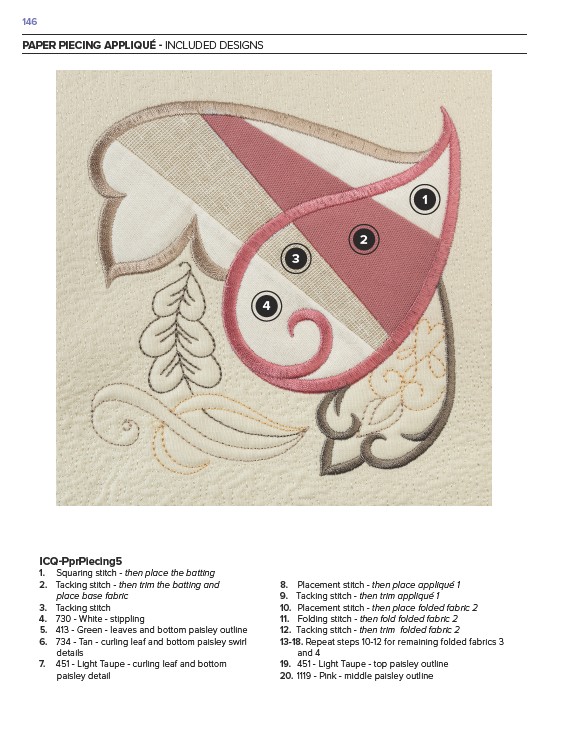 146

PAPER PIECING APPLIQUÉ - INCLUDED DESIGNS

1

2

3

4

ICQ-PprPiecing5
1. Squaring stitch - then place the batting
2. Tacking stitch - then trim the batting and place base fabric
3. Tacking stitch
4. 730 - White - stippling
5. 413 - Green - leaves and bottom paisley outline
6. 734 - Tan - curling leaf and bottom paisley swirl details
7. 451 - Light Taupe - curling leaf and bottom paisley detail

8. Placement stitch - then place appliqué 1
9. Tacking stitch - then trim appliqué 1
10. Placement stitch - then place folded fabric 2
11. Folding stitch - then fold folded fabric 2
12. Tacking stitch - then trim folded fabric 2
13-18. Repeat steps 10-12 for remaining folded fabrics 3 and 4
19. 451 - Light Taupe - top paisley outline
20. 1119 - Pink - middle paisley outline